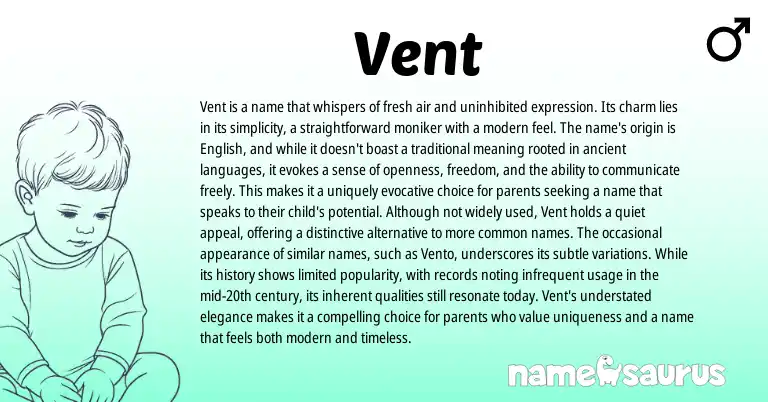 Vent

♂

Vent is a name that whispers of fresh air and uninhibited expression. Its charm lies in its simplicity, a straightforward moniker with a modern feel. The name's origin is English, and while it doesn't boast a traditional meaning rooted in ancient languages, it evokes a sense of openness, freedom, and the ability to communicate freely. This makes it a uniquely evocative choice for parents seeking a name that speaks to their child's potential. Although not widely used, Vent holds a quiet appeal, offering a distinctive alternative to more common names. The occasional appearance of similar names, such as Vento, underscores its subtle variations. While its history shows limited popularity, with records noting infrequent usage in the mid-20th century, its inherent qualities still resonate today. Vent's understated elegance makes it a compelling choice for parents who value uniqueness and a name that feels both modern and timeless.

namesaurus